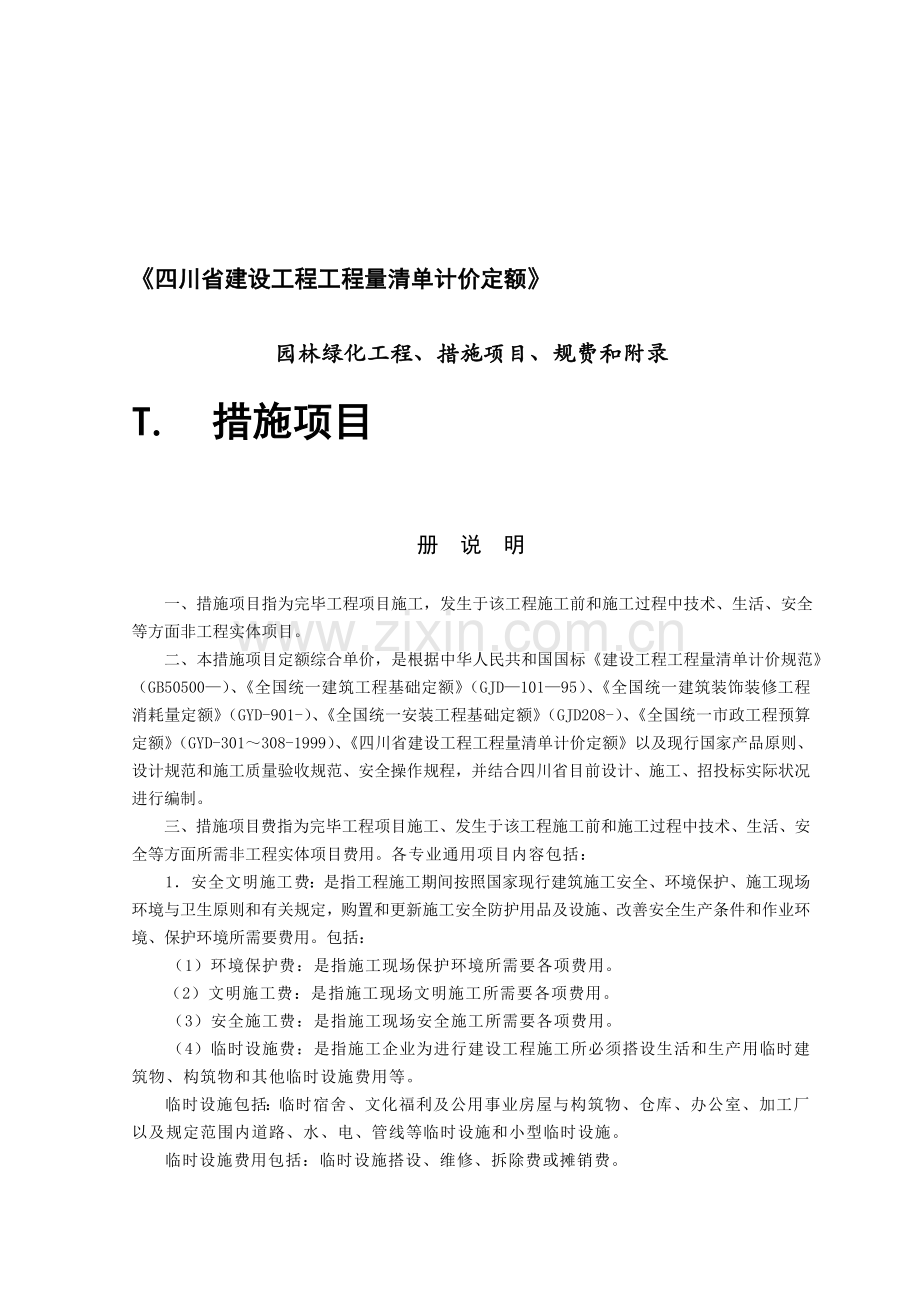 《四川省建设工程工程量清单计价定额》

园林绿化工程、措施项目、规费和附录

T. 措施项目

册 说 明

一、措施项目指为完毕工程项目施工，发生于该工程施工前和施工过程中技术、生活、安全等方面非工程实体项目。

二、本措施项目定额综合单价，是根据中华人民共和国国标《建设工程工程量清单计价规范》（GB50500—）、《全国统一建筑工程基础定额》（GJD—101—95）、《全国统一建筑装饰装修工程消耗量定额》（GYD-901-）、《全国统一安装工程基础定额》（GJD208-）、《全国统一市政工程预算定额》（GYD-301～308-1999）、《四川省建设工程工程量清单计价定额》以及现行国家产品原则、设计规范和施工质量验收规范、安全操作规程，并结合四川省目前设计、施工、招投标实际状况进行编制。

三、措施项目费指为完毕工程项目施工、发生于该工程施工前和施工过程中技术、生活、安全等方面所需非工程实体项目费用。各专业通用项目内容包括：

1．安全文明施工费：是指工程施工期间按照国家现行建筑施工安全、环境保护、施工现场环境与卫生原则和有关规定，购置和更新施工安全防护用品及设施、改善安全生产条件和作业环境、保护环境所需要费用。包括：

（1）环境保护费：是指施工现场保护环境所需要各项费用。

（2）文明施工费：是指施工现场文明施工所需要各项费用。

（3）安全施工费：是指施工现场安全施工所需要各项费用。

（4）临时设施费：是指施工企业为进行建设工程施工所必须搭设生活和生产用临时建筑物、构筑物和其他临时设施费用等。

临时设施包括：临时宿舍、文化福利及公用事业房屋与构筑物、仓库、办公室、加工厂以及规定范围内道路、水、电、管线等临时设施和小型临时设施。

临时设施费用包括：临时设施搭设、维修、拆除费或摊销费。

www.zixin.com.cn